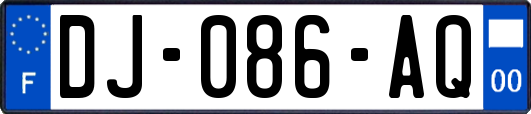 F
DJ-086-AQ
00